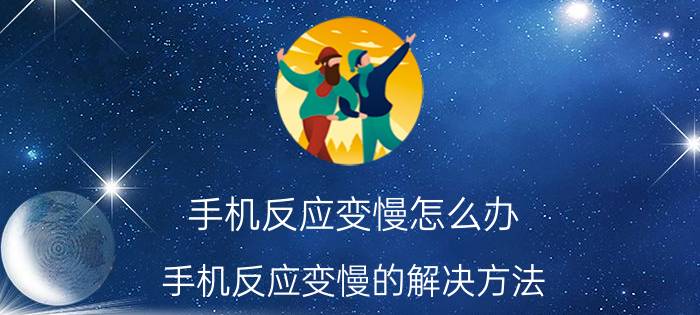 手机反应变慢怎么办

手机反应变慢的解决方法